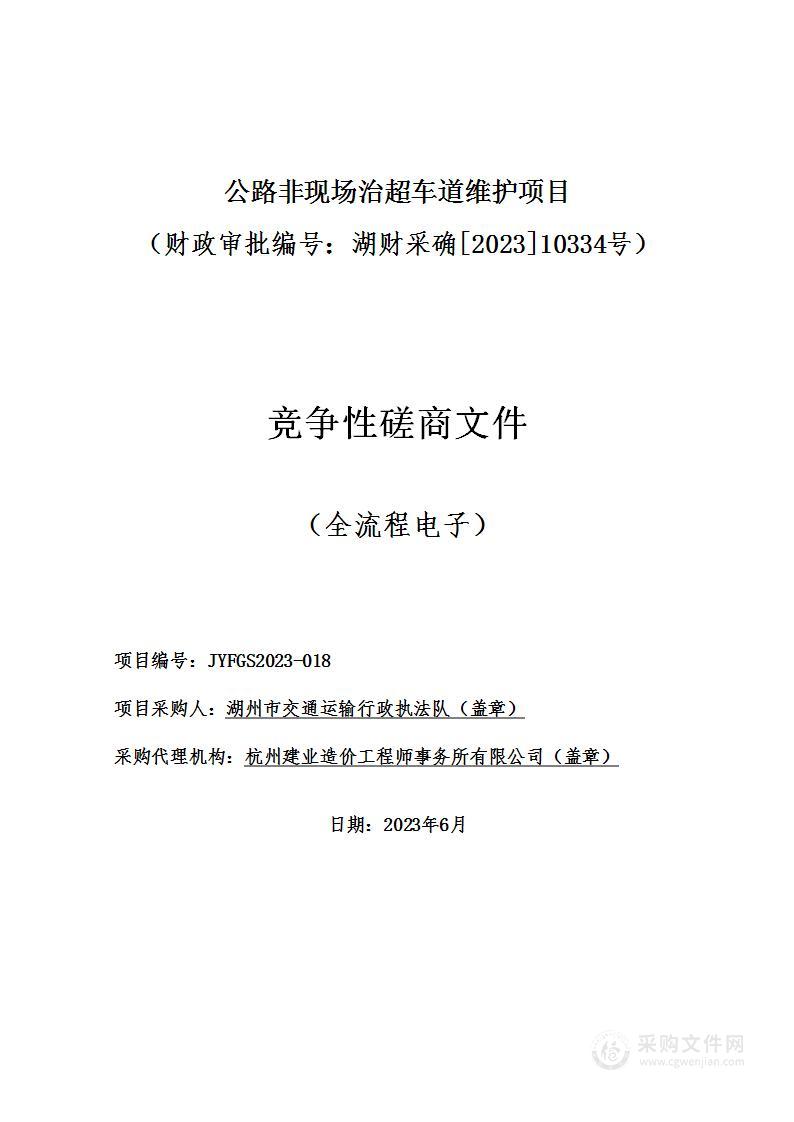 公路非现场治超车道维护项目

（财政审批编号：湖财采确[2023]10334号）

竞争性磋商文件

（全流程电子）

项目编号：JYFGS2023-018

项目采购人：湖州市交通运输行政执法队（盖章）

采购代理机构：杭州建业造价工程师事务所有限公司（盖章）

日期：2023年6月

采购文件网
www.cgwenjian.com